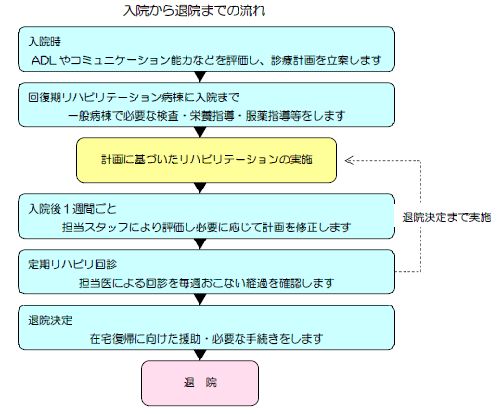 入院から退院までの流れ

入院時

ADLやコミュニケーション能力などを評価し、診療計画を立案します

回復期リハビリテーション病棟に入院まで

一般病棟で必要な検査・栄養指導・服薬指導等をします

計画に基づいたリハビリテーションの実施

入院後1週間ごと

担当スタッフにより評価し必要に応じて計画を修正します

退院決定まで実施

定期リハビリ回診

担当医による回診を毎週おこない経過を確認します

退院決定

在宅復帰に向けた援助・必要な手続きをします

退　院